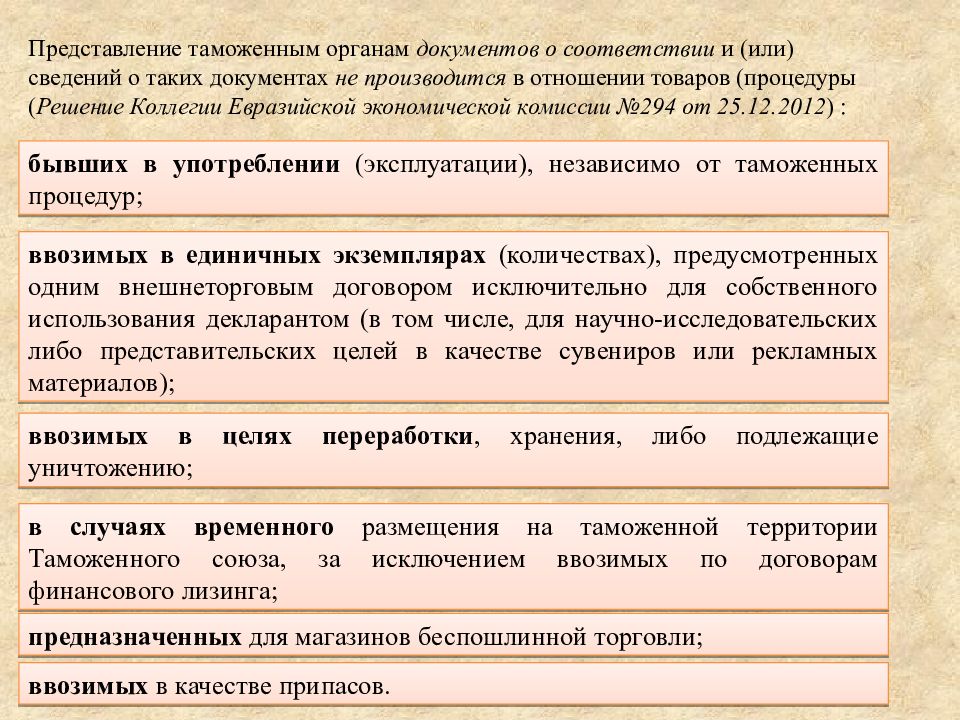 Представление таможенным органам документов о соответствии и (или) сведений о таких документах не производится в отношении товаров (процедуры (Решение Коллегии Евразийской экономической комиссии №294 от 25.12.2012) :

бывших в употреблении (эксплуатации), независимо от таможенных процедур;

ввозимых в единичных экземплярах (количествах), предусмотренных одним внешнеторговым договором исключительно для собственного использования декларантом (в том числе, для научно-исследовательских либо представительских целей в качестве сувениров или рекламных материалов);

ввозимых в целях переработки, хранения, либо подлежащие уничтожению;

в случаях временного размещения на таможенной территории Таможенного союза, за исключением ввозимых по договорам финансового лизинга;

предназначенных для магазинов беспошлинной торговли;

ввозимых в качестве припасов.